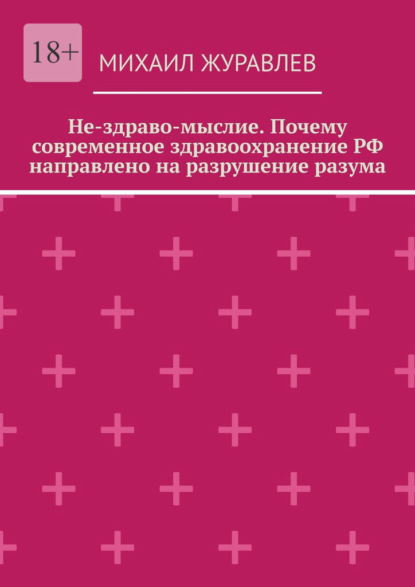 18+

МИХАИЛ ЖУРАВЛЕВ

Не-здраво-мыслие. Почему современное здравоохранение РФ направлено на разрушение разума